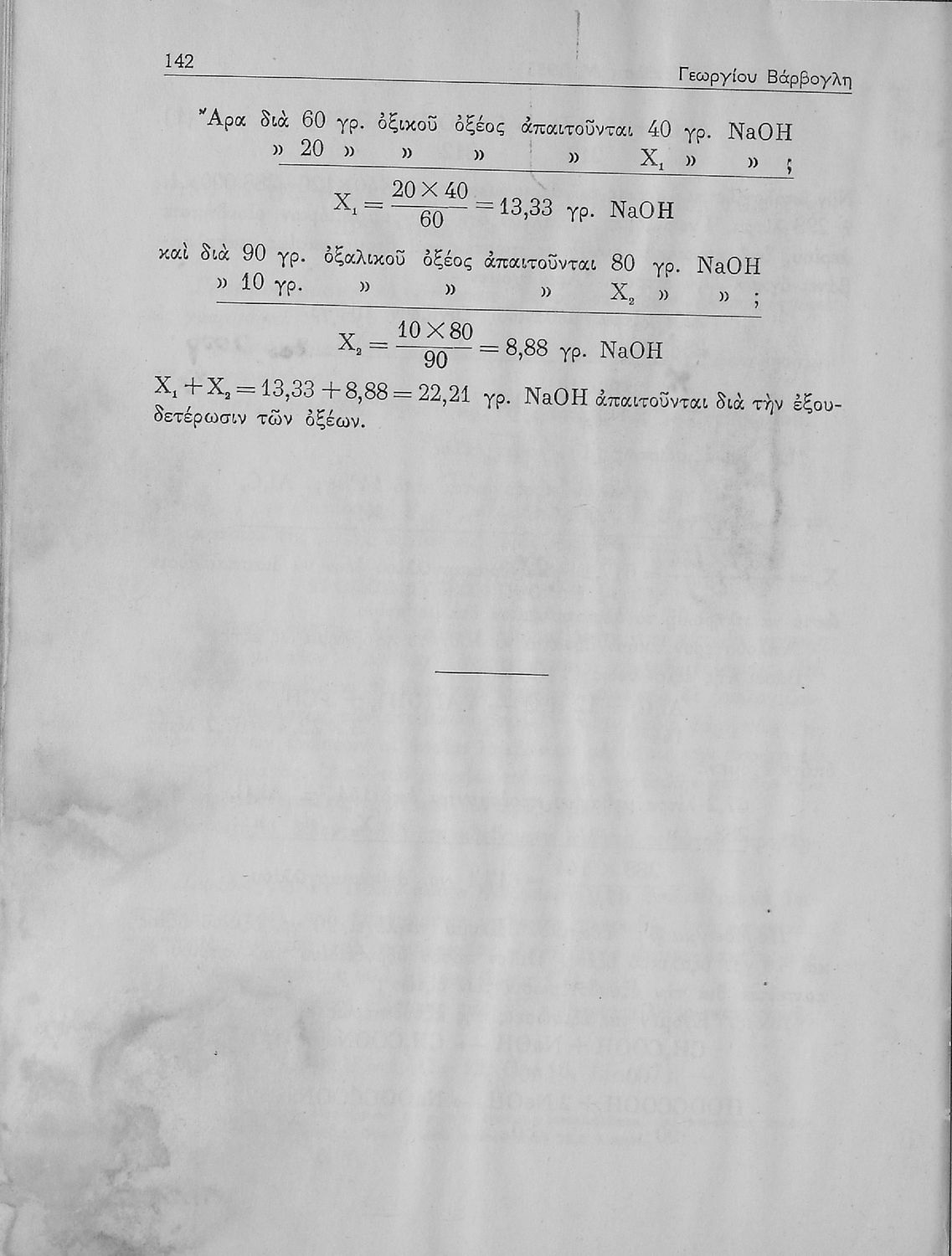 142 Γεωργίου Βάρβογλη

Ἄρα διὰ 60 γρ. ὀξικοῦ ὀξέος ἀπαιτοῦνται 40 γρ. NaOH
» 20 » » » » $X_1$ » » ;

$X_1 = \frac{20 \times 40}{60} = 13,33$ γρ. NaOH

καὶ διὰ 90 γρ. ὀξαλικοῦ ὀξέος ἀπαιτοῦνται 80 γρ. NaOH
» 10 γρ. » » » $X_2$ » » ;

$X_2 = \frac{10 \times 80}{90} = 8,88$ γρ. NaOH

$X_1 + X_2 = 13,33 + 8,88 = 22,21$ γρ. NaOH ἀπαιτοῦνται διὰ τὴν ἐξουδετέρωσιν τῶν ὀξέων.